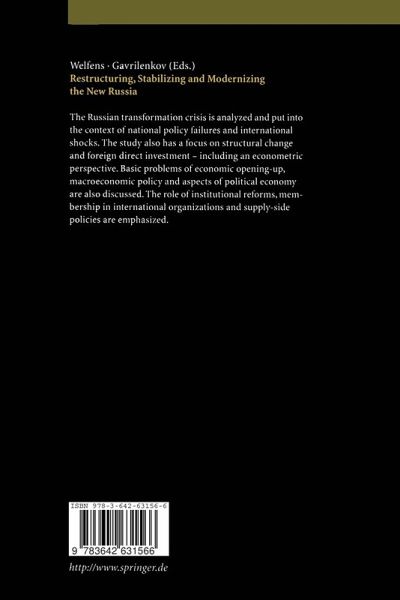 Welfens · Gavrilenkov (Eds.)
Restructuring, Stabilizing and Modernizing the New Russia

The Russian transformation crisis is analyzed and put into the context of national policy failures and international shocks. The study also has a focus on structural change and foreign direct investment – including an econometric perspective. Basic problems of economic opening-up, macroeconomic policy and aspects of political economy are also discussed. The role of institutional reforms, membership in international organizations and supply-side policies are emphasized.

ISBN 978-3-642-63156-6

9 783642 631566

http://www.springer.de